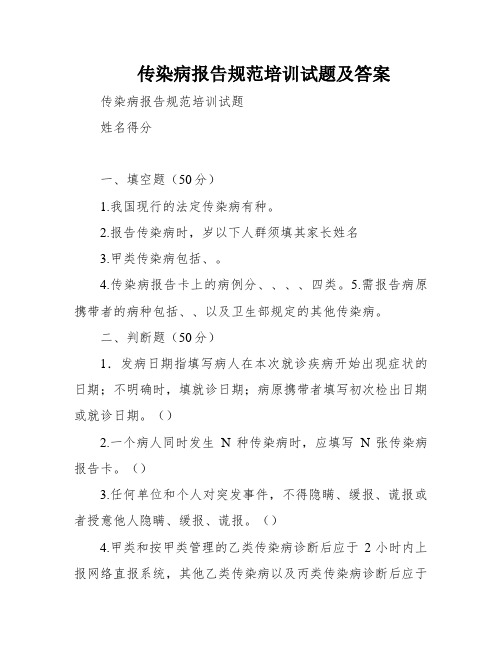 传染病报告规范培训试题及答案

传染病报告规范培训试题

姓名得分

一、填空题（50分）

1.我国现行的法定传染病有种。

2.报告传染病时，岁以下人群须填其家长姓名

3.甲类传染病包括、。

4.传染病报告卡上的病例分、、、、四类。5.需报告病原携带者的病种包括、、以及卫生部规定的其他传染病。

二、判断题（50分）

1．发病日期指填写病人在本次就诊疾病开始出现症状的日期；不明确时，填就诊日期；病原携带者填写初次检出日期或就诊日期。（）

2.一个病人同时发生 N 种传染病时，应填写 N 张传染病报告卡。（）

3.任何单位和个人对突发事件，不得隐瞒、缓报、谎报或者授意他人隐瞒、缓报、谎报。（）

4.甲类和按甲类管理的乙类传染病诊断后应于 2 小时内上报网络直报系统，其他乙类传染病以及丙类传染病诊断后应于